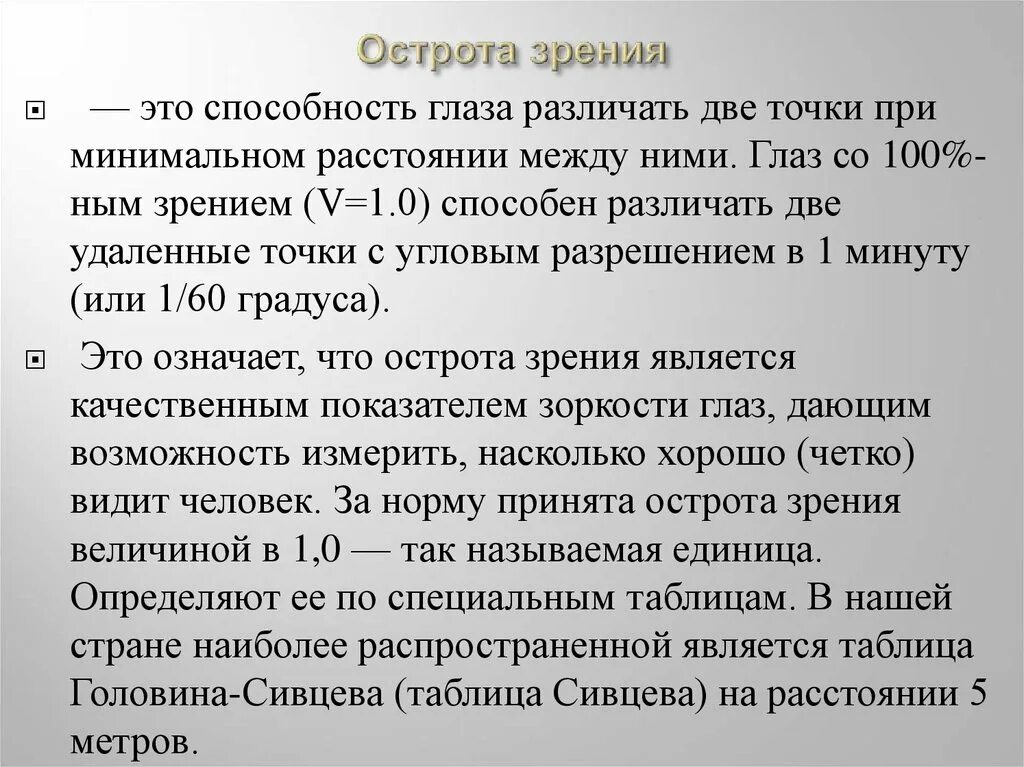 Острота зрения

— это способность глаза различать две точки при минимальном расстоянии между ними. Глаз со 100%-ным зрением (V=1.0) способен различать две удаленные точки с угловым разрешением в 1 минуту (или 1/60 градуса).

Это означает, что острота зрения является качественным показателем зоркости глаз, дающим возможность измерить, насколько хорошо (четко) видит человек. За норму принята острота зрения величиной в 1,0 — так называемая единица. Определяют ее по специальным таблицам. В нашей стране наиболее распространенной является таблица Головина-Сивцева (таблица Сивцева) на расстоянии 5 метров.